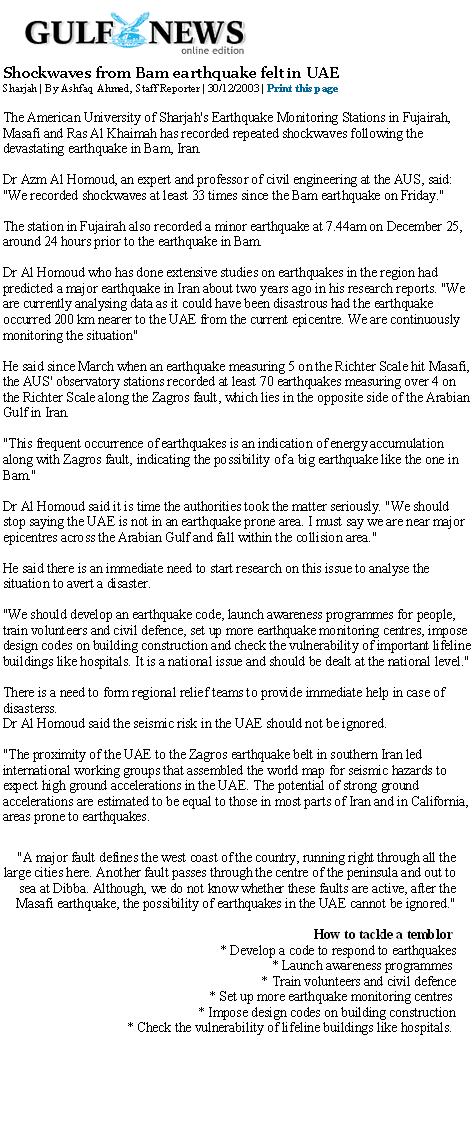 GULF NEWS
online edition

Shockwaves from Bam earthquake felt in UAE
Sharjah | By Ashfaq Ahmed, Staff Reporter | 30/12/2003 | Print this page

The American University of Sharjah's Earthquake Monitoring Stations in Fujairah, Masafi and Ras Al Khaimah has recorded repeated shockwaves following the devastating earthquake in Bam, Iran.

Dr Azm Al Homoud, an expert and professor of civil engineering at the AUS, said: "We recorded shockwaves at least 33 times since the Bam earthquake on Friday."

The station in Fujairah also recorded a minor earthquake at 7.44am on December 25, around 24 hours prior to the earthquake in Bam.

Dr Al Homoud who has done extensive studies on earthquakes in the region had predicted a major earthquake in Iran about two years ago in his research reports. "We are currently analysing data as it could have been disastrous had the earthquake occurred 200 km nearer to the UAE from the current epicentre. We are continuously monitoring the situation"

He said since March when an earthquake measuring 5 on the Richter Scale hit Masafi, the AUS' observatory stations recorded at least 70 earthquakes measuring over 4 on the Richter Scale along the Zagros fault, which lies in the opposite side of the Arabian Gulf in Iran.

"This frequent occurrence of earthquakes is an indication of energy accumulation along with Zagros fault, indicating the possibility of a big earthquake like the one in Bam."

Dr Al Homoud said it is time the authorities took the matter seriously. "We should stop saying the UAE is not in an earthquake prone area. I must say we are near major epicentres across the Arabian Gulf and fall within the collision area."

He said there is an immediate need to start research on this issue to analyse the situation to avert a disaster.

"We should develop an earthquake code, launch awareness programmes for people, train volunteers and civil defence, set up more earthquake monitoring centres, impose design codes on building construction and check the vulnerability of important lifeline buildings like hospitals. It is a national issue and should be dealt at the national level."

There is a need to form regional relief teams to provide immediate help in case of disasterss.
Dr Al Homoud said the seismic risk in the UAE should not be ignored.

"The proximity of the UAE to the Zagros earthquake belt in southern Iran led international working groups that assembled the world map for seismic hazards to expect high ground accelerations in the UAE. The potential of strong ground accelerations are estimated to be equal to those in most parts of Iran and in California, areas prone to earthquakes.

"A major fault defines the west coast of the country, running right through all the large cities here. Another fault passes through the centre of the peninsula and out to sea at Dibba. Although, we do not know whether these faults are active, after the Masafi earthquake, the possibility of earthquakes in the UAE cannot be ignored."

How to tackle a temblor
* Develop a code to respond to earthquakes
* Launch awareness programmes
* Train volunteers and civil defence
* Set up more earthquake monitoring centres
* Impose design codes on building construction
* Check the vulnerability of lifeline buildings like hospitals.